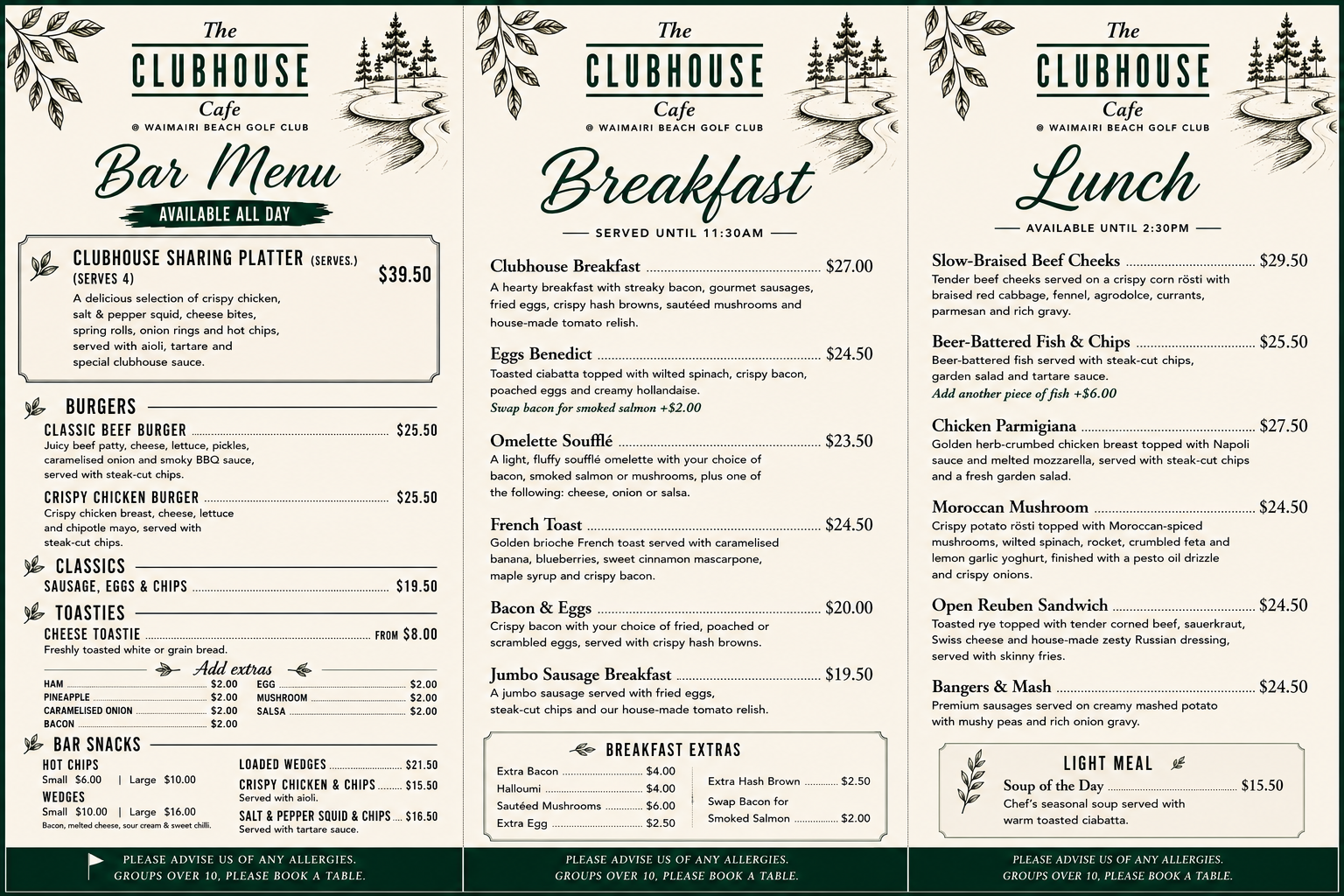 The
CLUBHOUSE
Cafe
@ WAIMAIRI BEACH GOLF CLUB

Bar Menu
AVAILABLE ALL DAY

CLUBHOUSE SHARING PLATTER (SERVES.) (SERVES 4) $39.50
A delicious selection of crispy chicken, salt & pepper squid, cheese bites, spring rolls, onion rings and hot chips, served with aioli, tartare and special clubhouse sauce.

BURGERS
CLASSIC BEEF BURGER $25.50
Juicy beef patty, cheese, lettuce, pickles, caramelised onion and smoky BBQ sauce, served with steak-cut chips.
CRISPY CHICKEN BURGER $25.50
Crispy chicken breast, cheese, lettuce and chipotle mayo, served with steak-cut chips.

CLASSICS
SAUSAGE, EGGS & CHIPS $19.50

TOASTIES
CHEESE TOASTIE FROM $8.00
Freshly toasted white or grain bread.
Add extras
HAM $2.00
PINEAPPLE $2.00
CARAMELISED ONION $2.00
BACON $2.00
EGG $2.00
MUSHROOM $2.00
SALSA $2.00

BAR SNACKS
HOT CHIPS
Small $6.00 | Large $10.00
WEDGES
Small $10.00 | Large $16.00
Bacon, melted cheese, sour cream & sweet chilli.
LOADED WEDGES $21.50
CRISPY CHICKEN & CHIPS $15.50
Served with aioli.
SALT & PEPPER SQUID & CHIPS $16.50
Served with tartare sauce.

PLEASE ADVISE US OF ANY ALLERGIES.
GROUPS OVER 10, PLEASE BOOK A TABLE.

The
CLUBHOUSE
Cafe
@ WAIMAIRI BEACH GOLF CLUB

Breakfast
SERVED UNTIL 11:30AM

Clubhouse Breakfast $27.00
A hearty breakfast with streaky bacon, gourmet sausages, fried eggs, crispy hash browns, sautéed mushrooms and house-made tomato relish.

Eggs Benedict $24.50
Toasted ciabatta topped with wilted spinach, crispy bacon, poached eggs and creamy hollandaise.
Swap bacon for smoked salmon +$2.00

Omelette Soufflé $23.50
A light, fluffy soufflé omelette with your choice of bacon, smoked salmon or mushrooms, plus one of the following: cheese, onion or salsa.

French Toast $24.50
Golden brioche French toast served with caramelised banana, blueberries, sweet cinnamon mascarpone, maple syrup and crispy bacon.

Bacon & Eggs $20.00
Crispy bacon with your choice of fried, poached or scrambled eggs, served with crispy hash browns.

Jumbo Sausage Breakfast $19.50
A jumbo sausage served with fried eggs, steak-cut chips and our house-made tomato relish.

BREAKFAST EXTRAS
Extra Bacon $4.00
Halloumi $4.00
Sautéed Mushrooms $6.00
Extra Egg $2.50
Extra Hash Brown $2.50
Swap Bacon for Smoked Salmon $2.00

PLEASE ADVISE US OF ANY ALLERGIES.
GROUPS OVER 10, PLEASE BOOK A TABLE.

The
CLUBHOUSE
Cafe
@ WAIMAIRI BEACH GOLF CLUB

Lunch
AVAILABLE UNTIL 2:30PM

Slow-Braised Beef Cheeks $29.50
Tender beef cheeks served on a crispy corn rösti with braised red cabbage, fennel, agrodolce, currants, parmesan and rich gravy.

Beer-Battered Fish & Chips $25.50
Beer-battered fish served with steak-cut chips, garden salad and tartare sauce.
Add another piece of fish +$6.00

Chicken Parmigiana $27.50
Golden herb-crumbed chicken breast topped with Napoli sauce and melted mozzarella, served with steak-cut chips and a fresh garden salad.

Moroccan Mushroom $24.50
Crispy potato rösti topped with Moroccan-spiced mushrooms, wilted spinach, rocket, crumbled feta and lemon garlic yoghurt, finished with a pesto oil drizzle and crispy onions.

Open Reuben Sandwich $24.50
Toasted rye topped with tender corned beef, sauerkraut, Swiss cheese and house-made zesty Russian dressing, served with skinny fries.

Bangers & Mash $24.50
Premium sausages served on creamy mashed potato with mushy peas and rich onion gravy.

LIGHT MEAL
Soup of the Day $15.50
Chef's seasonal soup served with warm toasted ciabatta.

PLEASE ADVISE US OF ANY ALLERGIES.
GROUPS OVER 10, PLEASE BOOK A TABLE.